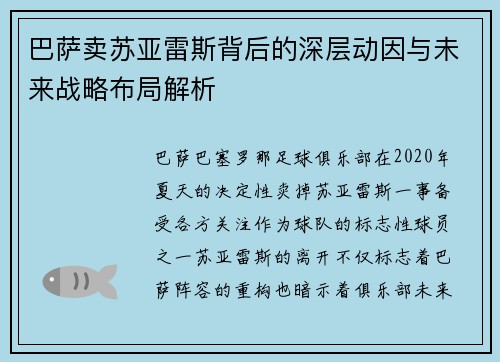 巴萨卖苏亚雷斯背后的深层动因与未来战略布局解析

巴萨巴塞罗那足球俱乐部在2020年夏天的决定性卖掉苏亚雷斯一事备受各方关注作为球队的标志性球员之一苏亚雷斯的离开不仅标志着巴萨阵容的重构也暗示着俱乐部未来